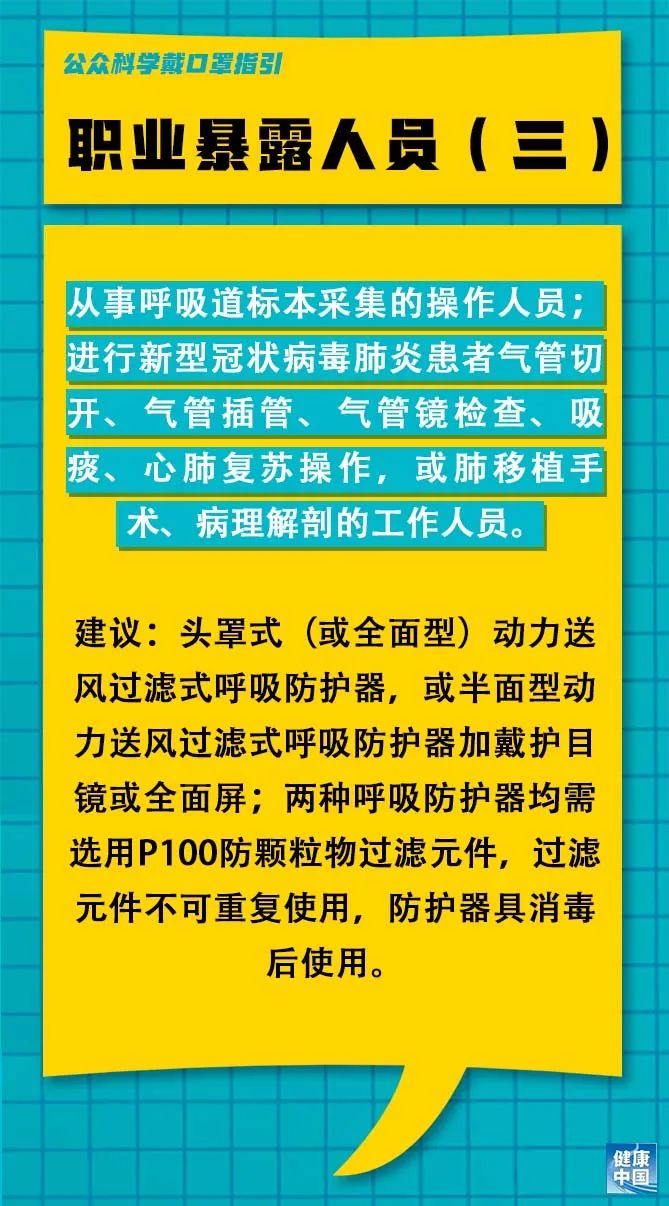 公众科学戴口罩指引

职业暴露人员（三）

从事呼吸道标本采集的操作人员；进行新型冠状病毒肺炎患者气管切开、气管插管、气管镜检查、吸痰、心肺复苏操作，或肺移植手术、病理解剖的工作人员。

建议：头罩式（或全面型）动力送风过滤式呼吸防护器，或半面型动力送风过滤式呼吸防护器加戴护目镜或全面屏；两种呼吸防护器均需选用P100防颗粒物过滤元件，过滤元件不可重复使用，防护器具消毒后使用。

健康中国